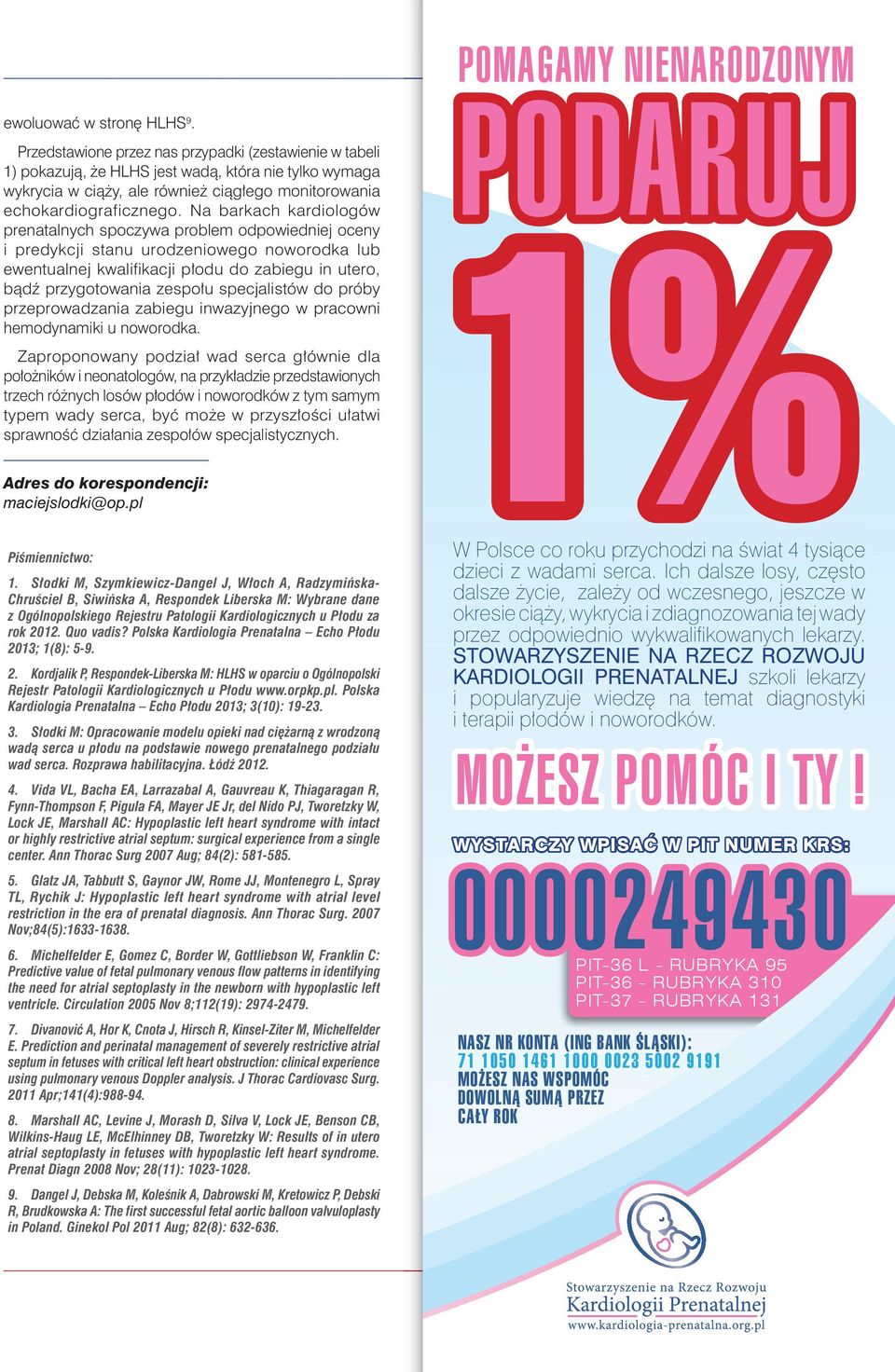 ewoluować w stronę HLHS$^9$.

Przedstawione przez nas przypadki (zestawienie w tabeli 1) pokazują, że HLHS jest wadą, która nie tylko wymaga wykrycia w ciąży, ale również ciągłego monitorowania echokardiograficznego. Na barkach kardiologów prenatalnych spoczywa problem odpowiedniej oceny i predykcji stanu urodzeniowego noworodka lub ewentualnej kwalifikacji płodu do zabiegu in utero, bądź przygotowania zespołu specjalistów do próby przeprowadzania zabiegu inwazyjnego w pracowni hemodynamiki u noworodka.

Zaproponowany podział wad serca głównie dla położników i neonatologów, na przykładzie przedstawionych trzech różnych losów płodów i noworodków z tym samym typem wady serca, być może w przyszłości ułatwi sprawność działania zespołów specjalistycznych.

Adres do korespondencji:
maciejslodki@op.pl

Piśmiennictwo:

1. Słodki M, Szymkiewicz-Dangel J, Włoch A, Radzymińska-Chruściel B, Siwińska A, Respondek Liberska M: Wybrane dane z Ogólnopolskiego Rejestru Patologii Kardiologicznych u Płodu za rok 2012. Quo vadis? Polska Kardiologia Prenatalna – Echo Płodu 2013; 1(8): 5-9.

2. Kordjalik P, Respondek-Liberska M: HLHS w oparciu o Ogólnopolski Rejestr Patologii Kardiologicznych u Płodu www.orpkp.pl. Polska Kardiologia Prenatalna – Echo Płodu 2013; 3(10): 19-23.

3. Słodki M: Opracowanie modelu opieki nad ciężarną z wrodzoną wadą serca u płodu na podstawie nowego prenatalnego podziału wad serca. Rozprawa habilitacyjna. Łódź 2012.

4. Vida VL, Bacha EA, Larrazabal A, Gauvreau K, Thiagaragan R, Fynn-Thompson F, Pigula FA, Mayer JE Jr, del Nido PJ, Tworetzky W, Lock JE, Marshall AC: Hypoplastic left heart syndrome with intact or highly restrictive atrial septum: surgical experience from a single center. Ann Thorac Surg 2007 Aug; 84(2): 581-585.

5. Glatz JA, Tabbutt S, Gaynor JW, Rome JJ, Montenegro L, Spray TL, Rychik J: Hypoplastic left heart syndrome with atrial level restriction in the era of prenatal diagnosis. Ann Thorac Surg. 2007 Nov;84(5):1633-1638.

6. Michelfelder E, Gomez C, Border W, Gottliebson W, Franklin C: Predictive value of fetal pulmonary venous flow patterns in identifying the need for atrial septoplasty in the newborn with hypoplastic left ventricle. Circulation 2005 Nov 8;112(19): 2974-2479.

7. Divanović A, Hor K, Cnota J, Hirsch R, Kinsel-Ziter M, Michelfelder E. Prediction and perinatal management of severely restrictive atrial septum in fetuses with critical left heart obstruction: clinical experience using pulmonary venous Doppler analysis. J Thorac Cardiovasc Surg. 2011 Apr;141(4):988-94.

8. Marshall AC, Levine J, Morash D, Silva V, Lock JE, Benson CB, Wilkins-Haug LE, McElhinney DB, Tworetzky W: Results of in utero atrial septoplasty in fetuses with hypoplastic left heart syndrome. Prenat Diagn 2008 Nov; 28(11): 1023-1028.

9. Dangel J, Debska M, Koleśnik A, Dabrowski M, Kretowicz P, Debski R, Brudkowska A: The first successful fetal aortic balloon valvuloplasty in Poland. Ginekol Pol 2011 Aug; 82(8): 632-636.

POMAGAMY NIENARODZONYM
PODARUJ
1%

W Polsce co roku przychodzi na świat 4 tysiące dzieci z wadami serca. Ich dalsze losy, często dalsze życie, zależy od wczesnego, jeszcze w okresie ciąży, wykrycia i zdiagnozowania tej wady przez odpowiednio wykwalifikowanych lekarzy. STOWARZYSZENIE NA RZECZ ROZWOJU KARDIOLOGII PRENATALNEJ szkoli lekarzy i popularyzuje wiedzę na temat diagnostyki i terapii płodów i noworodków.

MOŻESZ POMÓC I TY !

WYSTARCZY WPISAĆ W PIT NUMER KRS:
0000249430
PIT-36 L - RUBRYKA 95
PIT-36 - RUBRYKA 310
PIT-37 - RUBRYKA 131

NASZ NR KONTA (ING BANK ŚLĄSKI):
71 1050 1461 1000 0023 5002 9191
MOŻESZ NAS WSPOMÓC
DOWOLNĄ SUMĄ PRZEZ
CAŁY ROK

Stowarzyszenie na Rzecz Rozwoju
Kardiologii Prenatalnej
www.kardiologia-prenatalna.org.pl